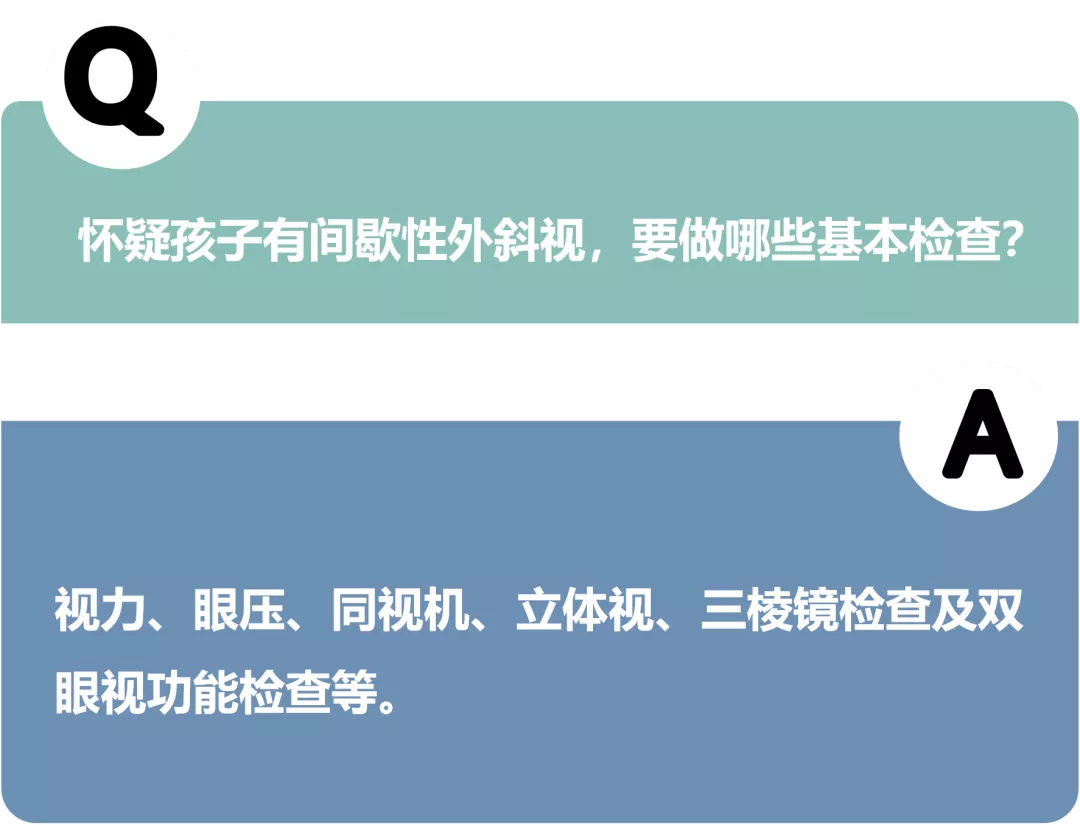 Q

怀疑孩子有间歇性外斜视，要做哪些基本检查？

A

视力、眼压、同视机、立体视、三棱镜检查及双眼视功能检查等。